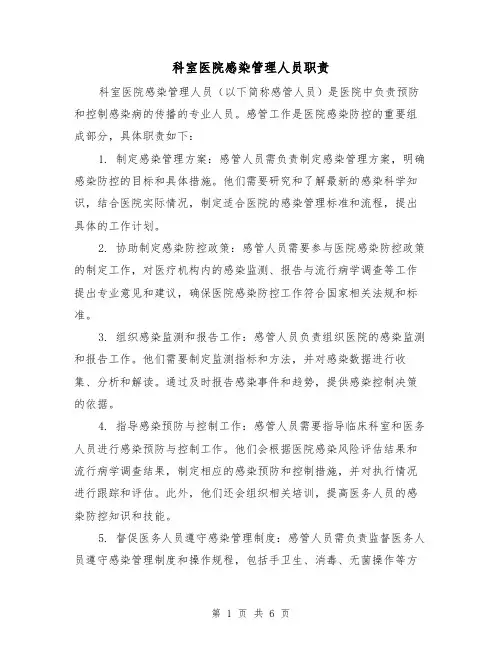 科室医院感染管理人员职责

科室医院感染管理人员（以下简称感管人员）是医院中负责预防和控制感染病的传播的专业人员。感管工作是医院感染防控的重要组成部分，具体职责如下：

1. 制定感染管理方案：感管人员需负责制定感染管理方案，明确感染防控的目标和具体措施。他们需要研究和了解最新的感染科学知识，结合医院实际情况，制定适合医院的感染管理标准和流程，提出具体的工作计划。

2. 协助制定感染防控政策：感管人员需要参与医院感染防控政策的制定工作，对医疗机构内的感染监测、报告与流行病学调查等工作提出专业意见和建议，确保医院感染防控工作符合国家相关法规和标准。

3. 组织感染监测和报告工作：感管人员负责组织医院的感染监测和报告工作。他们需要制定监测指标和方法，并对感染数据进行收集、分析和解读。通过及时报告感染事件和趋势，提供感染控制决策的依据。

4. 指导感染预防与控制工作：感管人员需要指导临床科室和医务人员进行感染预防与控制工作。他们会根据医院感染风险评估结果和流行病学调查结果，制定相应的感染预防和控制措施，并对执行情况进行跟踪和评估。此外，他们还会组织相关培训，提高医务人员的感染防控知识和技能。

5. 督促医务人员遵守感染管理制度：感管人员需负责监督医务人员遵守感染管理制度和操作规程，包括手卫生、消毒、无菌操作等方

第 1 页 共 6 页